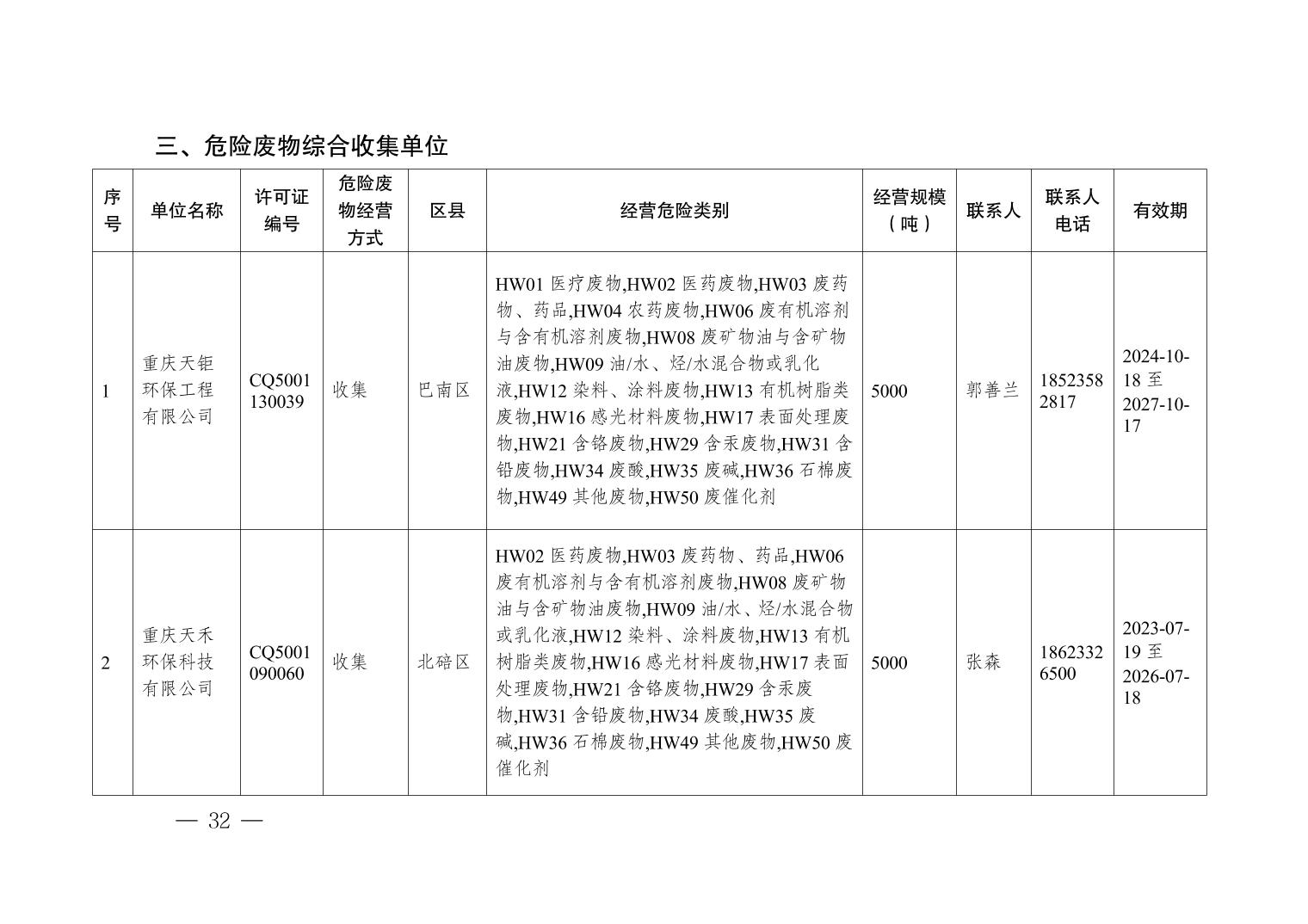 三、危险废物综合收集单位

| 序号 | 单位名称 | 许可证编号 | 危险废物经营方式 | 区县 | 经营危险类别 | 经营规模（吨） | 联系人 | 联系人电话 | 有效期 |
|---|---|---|---|---|---|---|---|---|---|
| 1 | 重庆天钜环保工程有限公司 | CQ5001130039 | 收集 | 巴南区 | HW01 医疗废物,HW02 医药废物,HW03 废药物、药品,HW04 农药废物,HW06 废有机溶剂与含有机溶剂废物,HW08 废矿物油与含矿物油废物,HW09 油/水、烃/水混合物或乳化液,HW12 染料、涂料废物,HW13 有机树脂类废物,HW16 感光材料废物,HW17 表面处理废物,HW21 含铬废物,HW29 含汞废物,HW31 含铅废物,HW34 废酸,HW35 废碱,HW36 石棉废物,HW49 其他废物,HW50 废催化剂 | 5000 | 郭善兰 | 18523582817 | 2024-10-18 至 2027-10-17 |
| 2 | 重庆天禾环保科技有限公司 | CQ5001090060 | 收集 | 北碚区 | HW02 医药废物,HW03 废药物、药品,HW06 废有机溶剂与含有机溶剂废物,HW08 废矿物油与含矿物油废物,HW09 油/水、烃/水混合物或乳化液,HW12 染料、涂料废物,HW13 有机树脂类废物,HW16 感光材料废物,HW17 表面处理废物,HW21 含铬废物,HW29 含汞废物,HW31 含铅废物,HW34 废酸,HW35 废碱,HW36 石棉废物,HW49 其他废物,HW50 废催化剂 | 5000 | 张森 | 18623326500 | 2023-07-19 至 2026-07-18 |

— 32 —